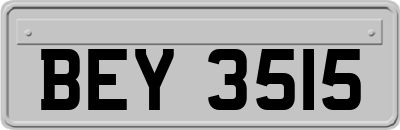 BEY 3515